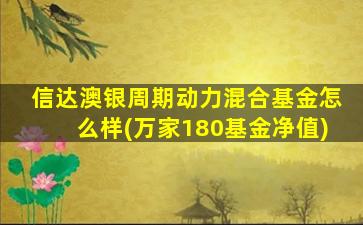 信达澳银周期动力混合基金怎么样(万家180基金净值)